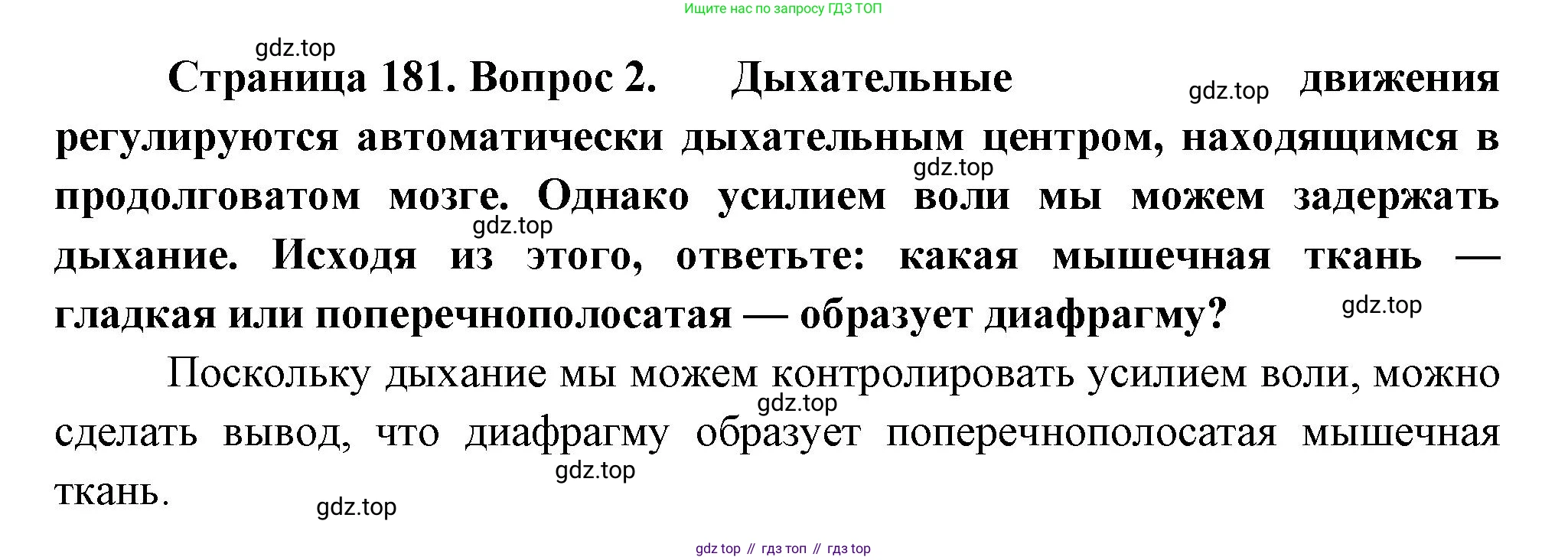 Ищите нас по запросу ГДЗ ТОП

Страница 181. Вопрос 2. Дыхательные движения регулируются автоматически дыхательным центром, находящимся в продолговатом мозге. Однако усилием воли мы можем задержать дыхание. Исходя из этого, ответьте: какая мышечная ткань — гладкая или поперечнополосатая — образует диафрагму?

Поскольку дыхание мы можем контролировать усилием воли, можно сделать вывод, что диафрагму образует поперечнополосатая мышечная ткань.

gdz top // гдз топ // гдз top

gdz.top